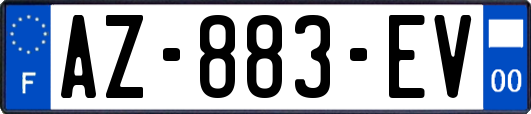 F

AZ-883-EV

00